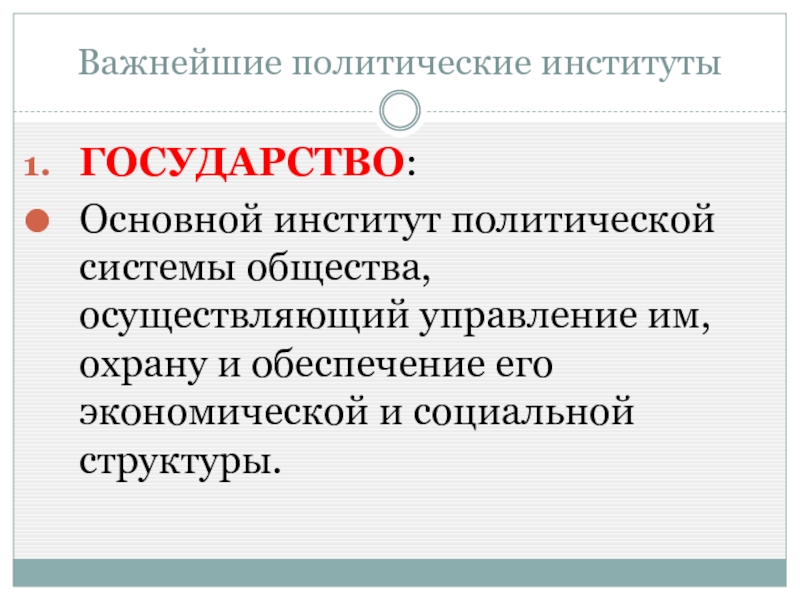 Важнейшие политические институты

1. ГОСУДАРСТВО:

• Основной институт политической системы общества, осуществляющий управление им, охрану и обеспечение его экономической и социальной структуры.